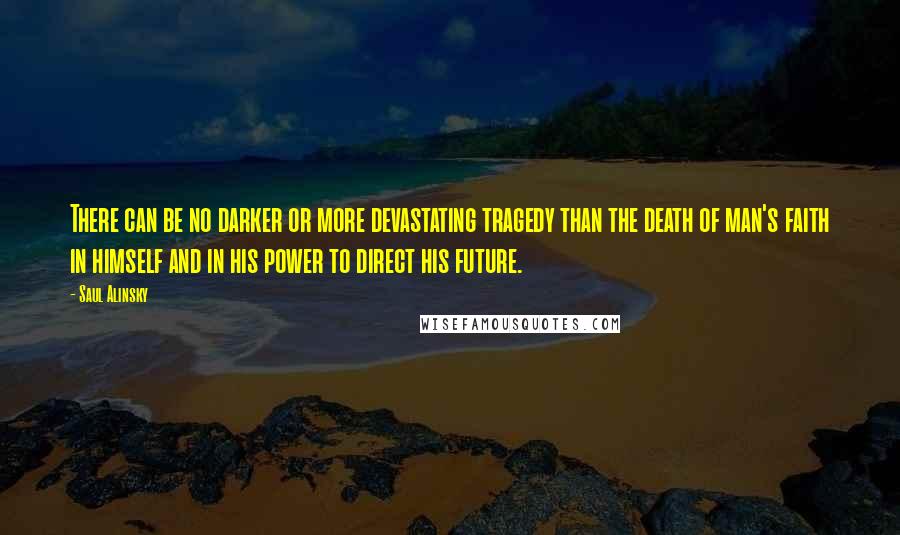 There can be no darker or more devastating tragedy than the death of man's faith in himself and in his power to direct his future.

- Saul Alinsky

WISEFAMOUSQUOTES.COM